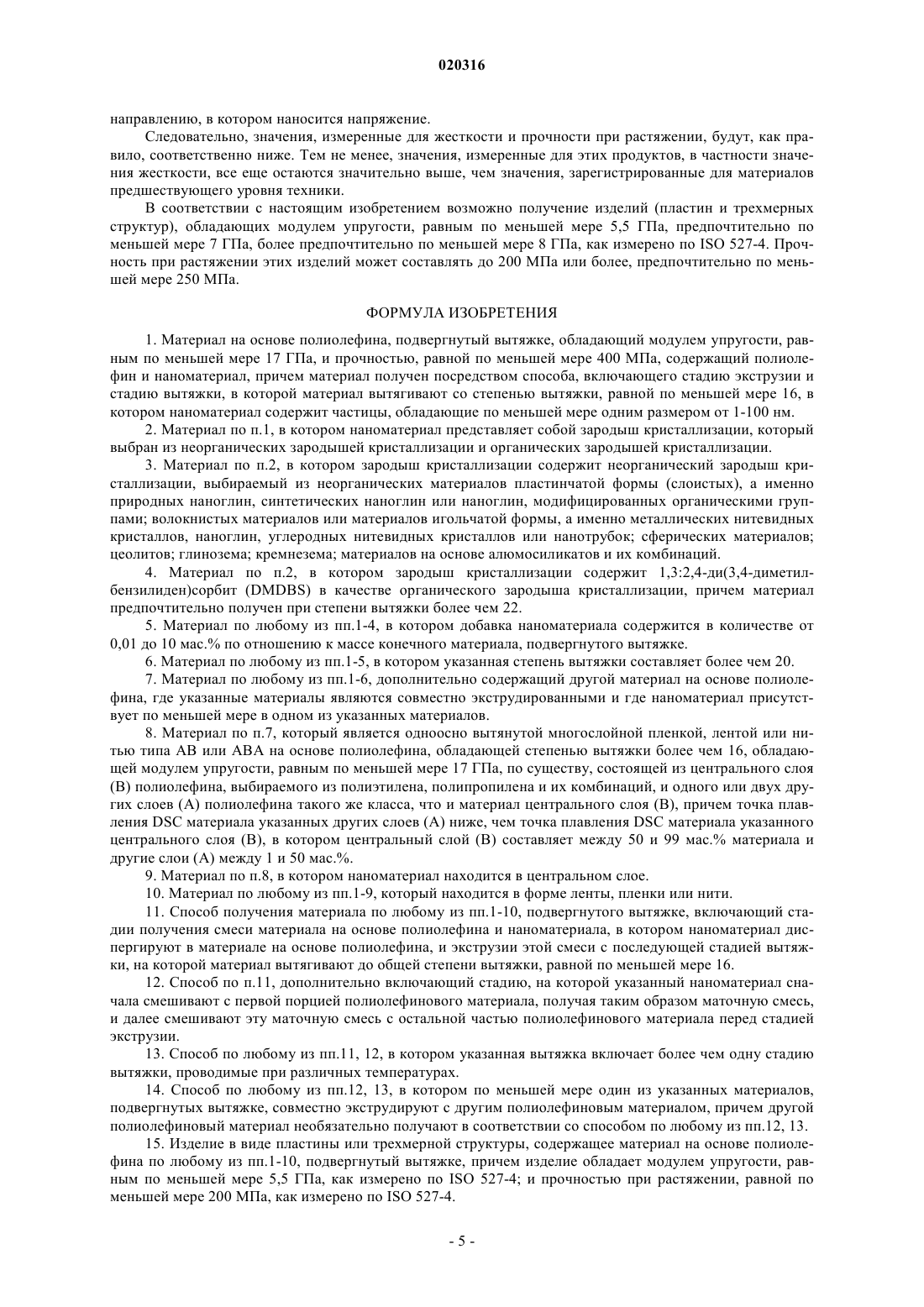 020316

направлению, в котором наносится напряжение.

Следовательно, значения, измеренные для жесткости и прочности при растяжении, будут, как правило, соответственно ниже. Тем не менее, значения, измеренные для этих продуктов, в частности значения жесткости, все еще остаются значительно выше, чем значения, зарегистрированные для материалов предшествующего уровня техники.

В соответствии с настоящим изобретением возможно получение изделий (пластин и трехмерных структур), обладающих модулем упругости, равным по меньшей мере 5,5 ГПа, предпочтительно по меньшей мере 7 ГПа, более предпочтительно по меньшей мере 8 ГПа, как измерено по ISO 527-4. Прочность при растяжении этих изделий может составлять до 200 МПа или более, предпочтительно по меньшей мере 250 МПа.

ФОРМУЛА ИЗОБРЕТЕНИЯ

1. Материал на основе полиолефина, подвергнутый вытяжке, обладающий модулем упругости, равным по меньшей мере 17 ГПа, и прочностью, равной по меньшей мере 400 МПа, содержащий полиолефин и наноматериал, причем материал получен посредством способа, включающего стадию экструзии и стадию вытяжки, в которой материал вытягивают со степенью вытяжки, равной по меньшей мере 16, в котором наноматериал содержит частицы, обладающие по меньшей мере одним размером от 1-100 нм.

2. Материал по п.1, в котором наноматериал представляет собой зародыш кристаллизации, который выбран из неорганических зародышей кристаллизации и органических зародышей кристаллизации.

3. Материал по п.2, в котором зародыш кристаллизации содержит неорганический зародыш кристаллизации, выбираемый из неорганических материалов пластинчатой формы (слоистых), а именно природных наноглин, синтетических наноглин или наноглин, модифицированных органическими группами; волокнистых материалов или материалов игольчатой формы, а именно металлических нитевидных кристаллов, наноглин, углеродных нитевидных кристаллов или нанотрубок; сферических материалов; цеолитов; глинозема; кремнезема; материалов на основе алюмосиликатов и их комбинаций.

4. Материал по п.2, в котором зародыш кристаллизации содержит 1,3:2,4-ди(3,4-диметилбензилиден)сорбит (DMDBS) в качестве органического зародыша кристаллизации, причем материал предпочтительно получен при степени вытяжки более чем 22.

5. Материал по любому из пп.1-4, в котором добавка наноматериала содержится в количестве от 0,01 до 10 мас.% по отношению к массе конечного материала, подвергнутого вытяжке.

6. Материал по любому из пп.1-5, в котором указанная степень вытяжки составляет более чем 20.

7. Материал по любому из пп.1-6, дополнительно содержащий другой материал на основе полиолефина, где указанные материалы являются совместно экструдированными и где наноматериал присутствует по меньшей мере в одном из указанных материалов.

8. Материал по п.7, который является одноосно вытянутой многослойной пленкой, лентой или нитью типа АВ или АВА на основе полиолефина, обладающей степенью вытяжки более чем 16, обладающей модулем упругости, равным по меньшей мере 17 ГПа, по существу, состоящей из центрального слоя (В) полиолефина, выбираемого из полиэтилена, полипропилена и их комбинаций, и одного или двух других слоев (А) полиолефина такого же класса, что и материал центрального слоя (В), причем точка плавления DSC материала указанных других слоев (А) ниже, чем точка плавления DSC материала указанного центрального слоя (В), в котором центральный слой (В) составляет между 50 и 99 мас.% материала и другие слои (А) между 1 и 50 мас.%.

9. Материал по п.8, в котором наноматериал находится в центральном слое.

10. Материал по любому из пп.1-9, который находится в форме ленты, пленки или нити.

11. Способ получения материала по любому из пп.1-10, подвергнутого вытяжке, включающий стадии получения смеси материала на основе полиолефина и наноматериала, в котором наноматериал диспергируют в материале на основе полиолефина, и экструзии этой смеси с последующей стадией вытяжки, на которой материал вытягивают до общей степени вытяжки, равной по меньшей мере 16.

12. Способ по п.11, дополнительно включающий стадию, на которой указанный наноматериал сначала смешивают с первой порцией полиолефинового материала, получая таким образом маточную смесь, и далее смешивают эту маточную смесь с остальной частью полиолефинового материала перед стадией экструзии.

13. Способ по любому из пп.11, 12, в котором указанная вытяжка включает более чем одну стадию вытяжки, проводимые при различных температурах.

14. Способ по любому из пп.12, 13, в котором по меньшей мере один из указанных материалов, подвергнутых вытяжке, совместно экструдируют с другим полиолефиновым материалом, причем другой полиолефиновый материал необязательно получают в соответствии со способом по любому из пп.12, 13.

15. Изделие в виде пластины или трехмерной структуры, содержащее материал на основе полиолефина по любому из пп.1-10, подвергнутый вытяжке, причем изделие обладает модулем упругости, равным по меньшей мере 5,5 ГПа, как измерено по ISO 527-4; и прочностью при растяжении, равной по меньшей мере 200 МПа, как измерено по ISO 527-4.

- 5 -